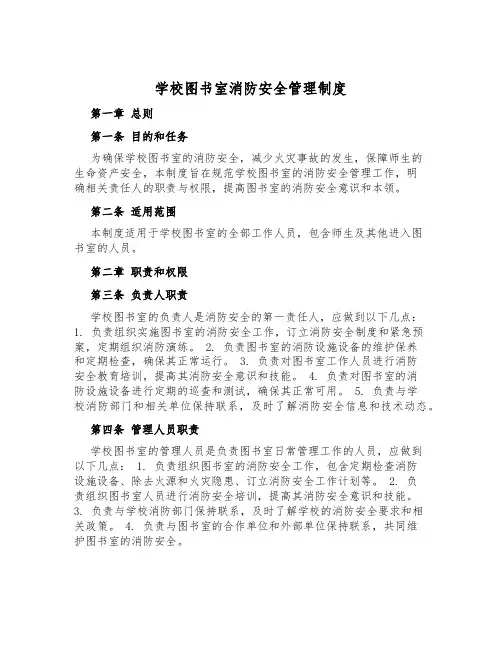 学校图书室消防安全管理制度

第一章 总则

第一条 目的和任务

为确保学校图书室的消防安全，减少火灾事故的发生，保障师生的生命资产安全，本制度旨在规范学校图书室的消防安全管理工作，明确相关责任人的职责与权限，提高图书室的消防安全意识和本领。

第二条 适用范围

本制度适用于学校图书室的全部工作人员，包含师生及其他进入图书室的人员。

第二章 职责和权限

第三条 负责人职责

学校图书室的负责人是消防安全的第一责任人，应做到以下几点：1. 负责组织实施图书室的消防安全工作，订立消防安全制度和紧急预案，定期组织消防演练。 2. 负责图书室的消防设施设备的维护保养和定期检查，确保其正常运行。 3. 负责对图书室工作人员进行消防安全教育培训，提高其消防安全意识和技能。 4. 负责对图书室的消防设施设备进行定期的巡查和测试，确保其正常可用。 5. 负责与学校消防部门和相关单位保持联系，及时了解消防安全信息和技术动态。

第四条 管理人员职责

学校图书室的管理人员是负责图书室日常管理工作的人员，应做到以下几点： 1. 负责组织图书室的消防安全工作，包含定期检查消防设施设备、除去火源和火灾隐患、订立消防安全工作计划等。 2. 负责组织图书室人员进行消防安全培训，提高其消防安全意识和技能。 3. 负责与学校消防部门保持联系，及时了解学校的消防安全要求和相关政策。 4. 负责与图书室的合作单位和外部单位保持联系，共同维护图书室的消防安全。